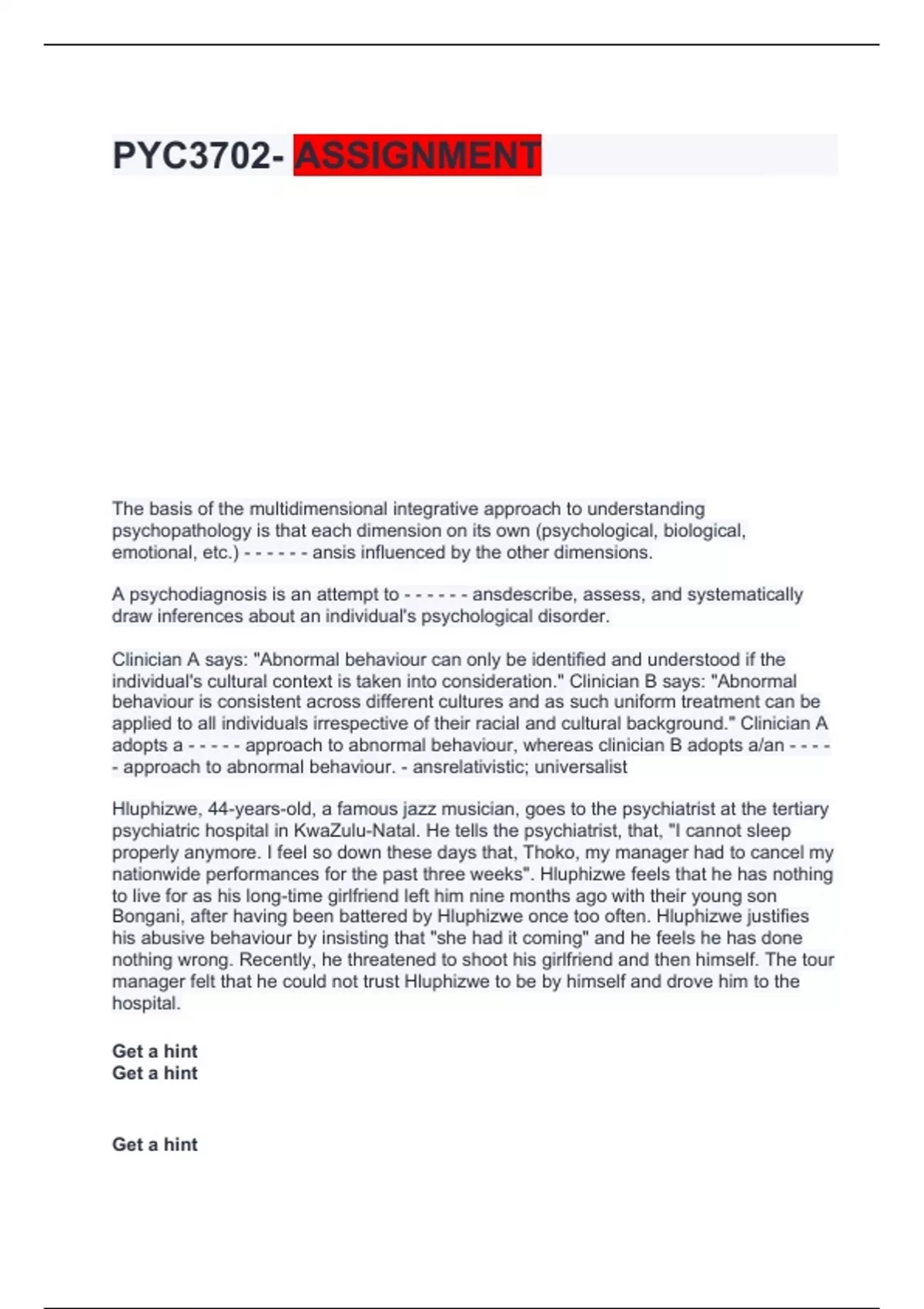 PYC3702- ASSIGNMENT

The basis of the multidimensional integrative approach to understanding psychopathology is that each dimension on its own (psychological, biological, emotional, etc.) - - - - - - ansis influenced by the other dimensions.

A psychodiagnosis is an attempt to - - - - - - ansdescribe, assess, and systematically draw inferences about an individual's psychological disorder.

Clinician A says: "Abnormal behaviour can only be identified and understood if the individual's cultural context is taken into consideration." Clinician B says: "Abnormal behaviour is consistent across different cultures and as such uniform treatment can be applied to all individuals irrespective of their racial and cultural background." Clinician A adopts a - - - - - approach to abnormal behaviour, whereas clinician B adopts a/an - - - - - approach to abnormal behaviour. - ansrelativistic; universalist

Hluphizwe, 44-years-old, a famous jazz musician, goes to the psychiatrist at the tertiary psychiatric hospital in KwaZulu-Natal. He tells the psychiatrist, that, "I cannot sleep properly anymore. I feel so down these days that, Thoko, my manager had to cancel my nationwide performances for the past three weeks". Hluphizwe feels that he has nothing to live for as his long-time girlfriend left him nine months ago with their young son Bongani, after having been battered by Hluphizwe once too often. Hluphizwe justifies his abusive behaviour by insisting that "she had it coming" and he feels he has done nothing wrong. Recently, he threatened to shoot his girlfriend and then himself. The tour manager felt that he could not trust Hluphizwe to be by himself and drove him to the hospital.

Get a hint
Get a hint

Get a hint